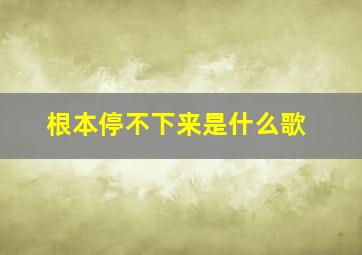 根本停不下来是什么歌